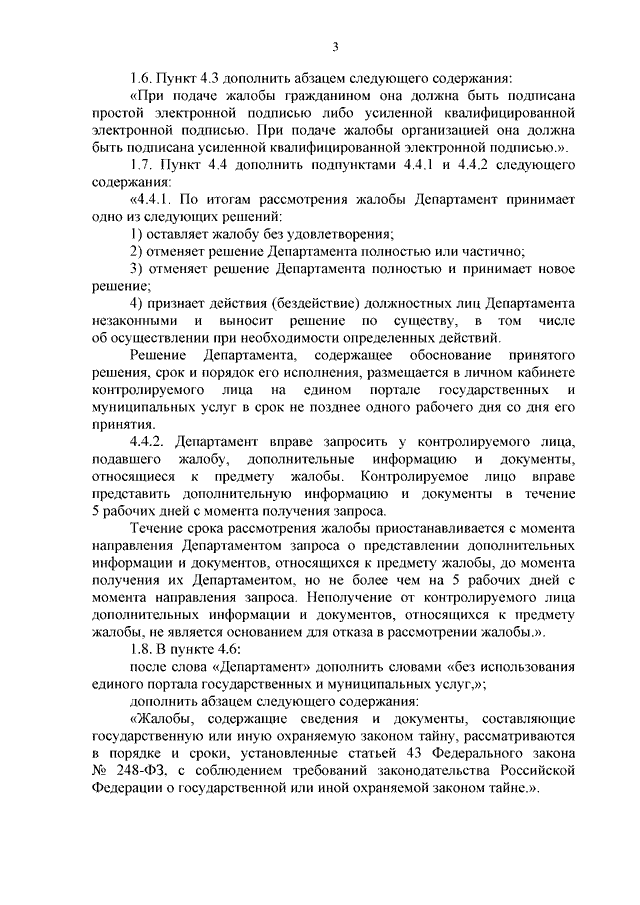 3

1.6. Пункт 4.3 дополнить абзацем следующего содержания:

«При подаче жалобы гражданином она должна быть подписана простой электронной подписью либо усиленной квалифицированной электронной подписью. При подаче жалобы организацией она должна быть подписана усиленной квалифицированной электронной подписью.».

1.7. Пункт 4.4 дополнить подпунктами 4.4.1 и 4.4.2 следующего содержания:

«4.4.1. По итогам рассмотрения жалобы Департамент принимает одно из следующих решений:

1) оставляет жалобу без удовлетворения;

2) отменяет решение Департамента полностью или частично;

3) отменяет решение Департамента полностью и принимает новое решение;

4) признает действия (бездействие) должностных лиц Департамента незаконными и выносит решение по существу, в том числе об осуществлении при необходимости определенных действий.

Решение Департамента, содержащее обоснование принятого решения, срок и порядок его исполнения, размещается в личном кабинете контролируемого лица на едином портале государственных и муниципальных услуг в срок не позднее одного рабочего дня со дня его принятия.

4.4.2. Департамент вправе запросить у контролируемого лица, подавшего жалобу, дополнительные информацию и документы, относящиеся к предмету жалобы. Контролируемое лицо вправе представить дополнительную информацию и документы в течение 5 рабочих дней с момента получения запроса.

Течение срока рассмотрения жалобы приостанавливается с момента направления Департаментом запроса о представлении дополнительных информации и документов, относящихся к предмету жалобы, до момента получения их Департаментом, но не более чем на 5 рабочих дней с момента направления запроса. Неполучение от контролируемого лица дополнительных информации и документов, относящихся к предмету жалобы, не является основанием для отказа в рассмотрении жалобы.».

1.8. В пункте 4.6:

после слова «Департамент» дополнить словами «без использования единого портала государственных и муниципальных услуг,»;

дополнить абзацем следующего содержания:

«Жалобы, содержащие сведения и документы, составляющие государственную или иную охраняемую законом тайну, рассматриваются в порядке и сроки, установленные статьей 43 Федерального закона № 248-ФЗ, с соблюдением требований законодательства Российской Федерации о государственной или иной охраняемой законом тайне.».